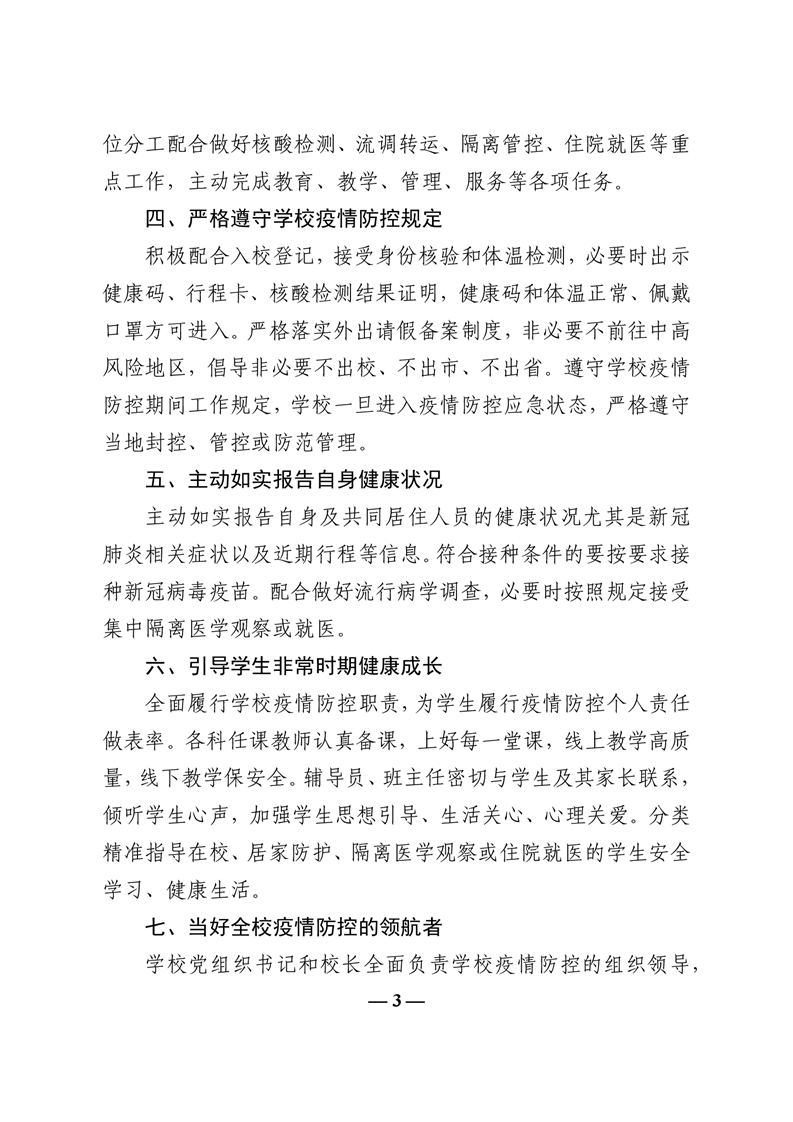 位分工配合做好核酸检测、流调转运、隔离管控、住院就医等重点工作，主动完成教育、教学、管理、服务等各项任务。

四、严格遵守学校疫情防控规定

积极配合入校登记，接受身份核验和体温检测，必要时出示健康码、行程卡、核酸检测结果证明，健康码和体温正常、佩戴口罩方可进入。严格落实外出请假备案制度，非必要不前往中高风险地区，倡导非必要不出校、不出市、不出省。遵守学校疫情防控期间工作规定，学校一旦进入疫情防控应急状态，严格遵守当地封控、管控或防范管理。

五、主动如实报告自身健康状况

主动如实报告自身及共同居住人员的健康状况尤其是新冠肺炎相关症状以及近期行程等信息。符合接种条件的要按要求接种新冠病毒疫苗。配合做好流行病学调查，必要时按照规定接受集中隔离医学观察或就医。

六、引导学生非常时期健康成长

全面履行学校疫情防控职责，为学生履行疫情防控个人责任做表率。各科任课教师认真备课，上好每一堂课，线上教学高质量，线下教学保安全。辅导员、班主任密切与学生及其家长联系，倾听学生心声，加强学生思想引导、生活关心、心理关爱。分类精准指导在校、居家防护、隔离医学观察或住院就医的学生安全学习、健康生活。

七、当好全校疫情防控的领航者

学校党组织书记和校长全面负责学校疫情防控的组织领导，

— 3 —